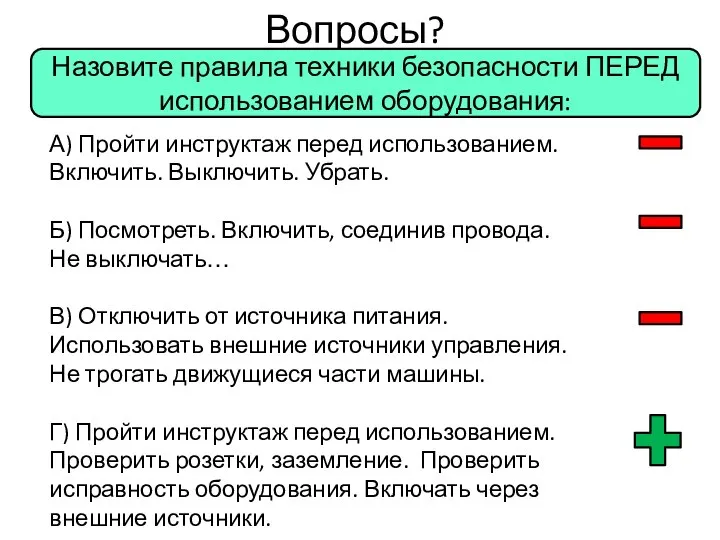 Вопросы?

Назовите правила техники безопасности ПЕРЕД использованием оборудования:

А) Пройти инструктаж перед использованием. Включить. Выключить. Убрать.

Б) Посмотреть. Включить, соединив провода. Не выключать…

В) Отключить от источника питания. Использовать внешние источники управления. Не трогать движущиеся части машины.

Г) Пройти инструктаж перед использованием. Проверить розетки, заземление. Проверить исправность оборудования. Включать через внешние источники.